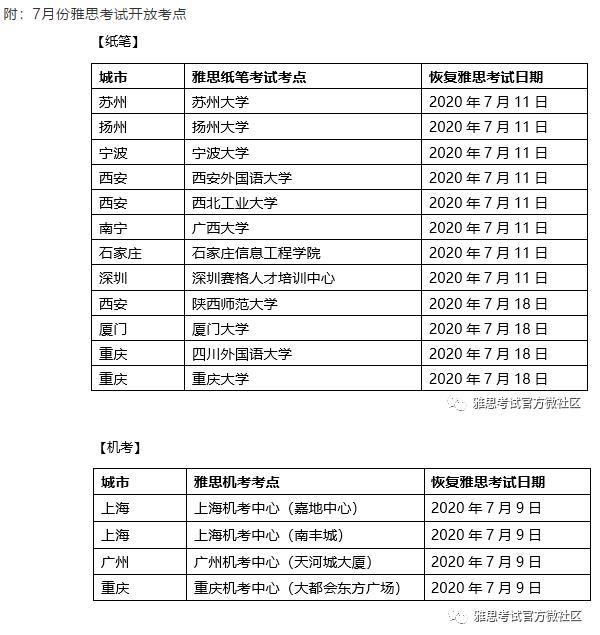 附：7月份雅思考试开放考点

【纸笔】

| 城市 | 雅思纸笔考试考点 | 恢复雅思考试日期 |
|---|---|---|
| 苏州 | 苏州大学 | 2020 年 7 月 11 日 |
| 扬州 | 扬州大学 | 2020 年 7 月 11 日 |
| 宁波 | 宁波大学 | 2020 年 7 月 11 日 |
| 西安 | 西安外国语大学 | 2020 年 7 月 11 日 |
| 西安 | 西北工业大学 | 2020 年 7 月 11 日 |
| 南宁 | 广西大学 | 2020 年 7 月 11 日 |
| 石家庄 | 石家庄信息工程学院 | 2020 年 7 月 11 日 |
| 深圳 | 深圳赛格人才培训中心 | 2020 年 7 月 11 日 |
| 西安 | 陕西师范大学 | 2020 年 7 月 18 日 |
| 厦门 | 厦门大学 | 2020 年 7 月 18 日 |
| 重庆 | 四川外国语大学 | 2020 年 7 月 18 日 |
| 重庆 | 重庆大学 | 2020 年 7 月 18 日 |

雅思考试官方微社区

【机考】

| 城市 | 雅思机考考点 | 恢复雅思考试日期 |
|---|---|---|
| 上海 | 上海机考中心（嘉地中心） | 2020 年 7 月 9 日 |
| 上海 | 上海机考中心（南丰城） | 2020 年 7 月 9 日 |
| 广州 | 广州机考中心（天河城大厦） | 2020 年 7 月 9 日 |
| 重庆 | 重庆机考中心（大都会东方广场） | 2020 年 7 月 9 日 |

雅思考试官方微社区